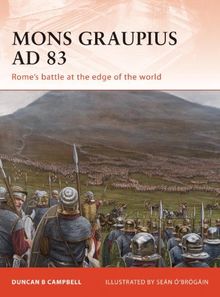 MONS GRAUPIUS AD 83

Rome's battle at the edge of the world

DUNCAN B CAMPBELL

ILLUSTRATED BY SEÁN Ó'BRÓGÁIN